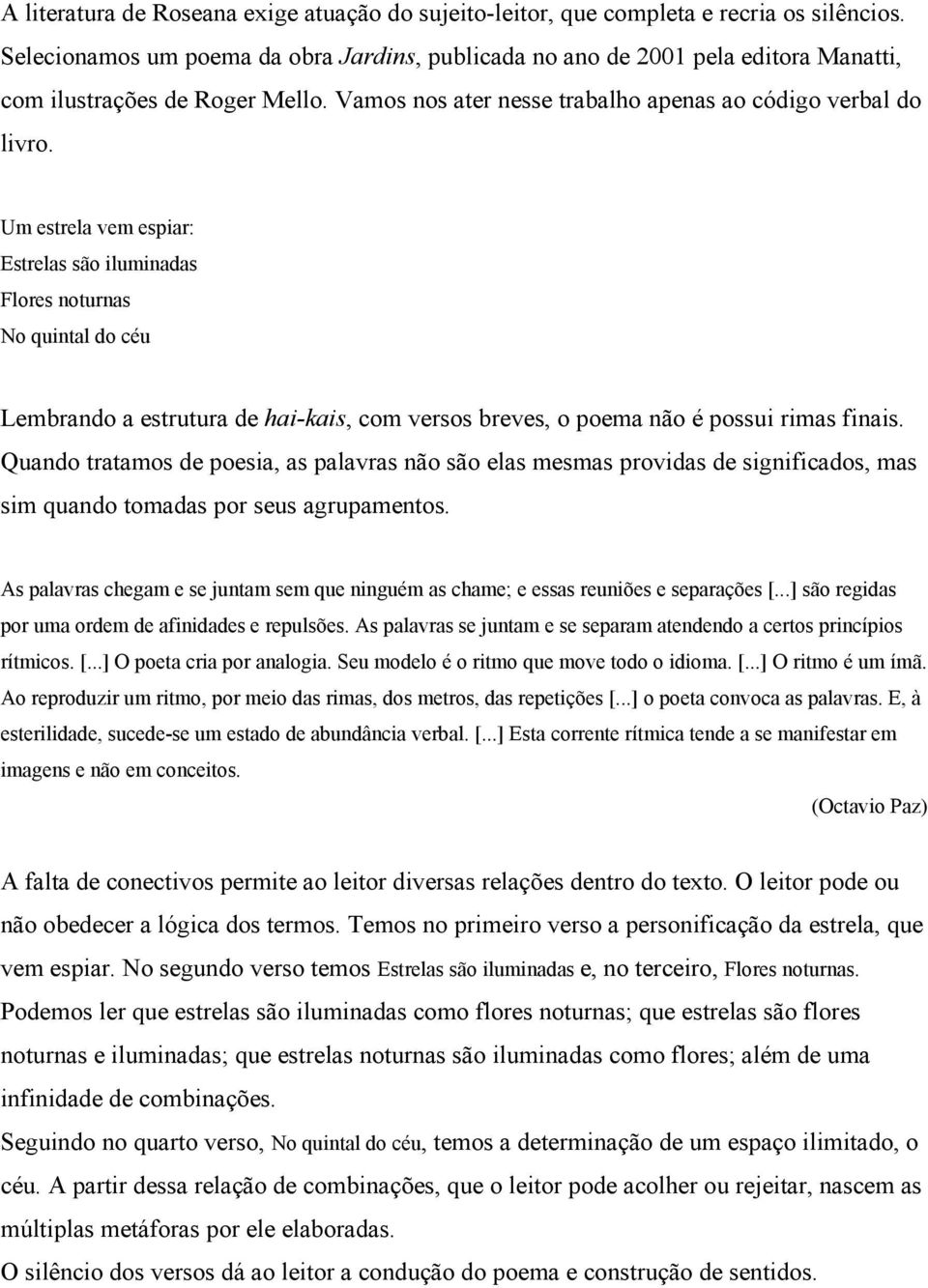 A literatura de Roseana exige atuação do sujeito-leitor, que completa e recria os silêncios. Selecionamos um poema da obra Jardins, publicada no ano de 2001 pela editora Manatti, com ilustrações de Roger Mello. Vamos nos ater nesse trabalho apenas ao código verbal do livro.

Um estrela vem espiar:
Estrelas são iluminadas
Flores noturnas
No quintal do céu

Lembrando a estrutura de hai-kais, com versos breves, o poema não é possui rimas finais. Quando tratamos de poesia, as palavras não são elas mesmas providas de significados, mas sim quando tomadas por seus agrupamentos.

As palavras chegam e se juntam sem que ninguém as chame; e essas reuniões e separações [...] são regidas por uma ordem de afinidades e repulsões. As palavras se juntam e se separam atendendo a certos princípios rítmicos. [...] O poeta cria por analogia. Seu modelo é o ritmo que move todo o idioma. [...] O ritmo é um ímã. Ao reproduzir um ritmo, por meio das rimas, dos metros, das repetições [...] o poeta convoca as palavras. E, à esterilidade, sucede-se um estado de abundância verbal. [...] Esta corrente rítmica tende a se manifestar em imagens e não em conceitos.

(Octavio Paz)

A falta de conectivos permite ao leitor diversas relações dentro do texto. O leitor pode ou não obedecer a lógica dos termos. Temos no primeiro verso a personificação da estrela, que vem espiar. No segundo verso temos Estrelas são iluminadas e, no terceiro, Flores noturnas. Podemos ler que estrelas são iluminadas como flores noturnas; que estrelas são flores noturnas e iluminadas; que estrelas noturnas são iluminadas como flores; além de uma infinidade de combinações.
Seguindo no quarto verso, No quintal do céu, temos a determinação de um espaço ilimitado, o céu. A partir dessa relação de combinações, que o leitor pode acolher ou rejeitar, nascem as múltiplas metáforas por ele elaboradas.
O silêncio dos versos dá ao leitor a condução do poema e construção de sentidos.